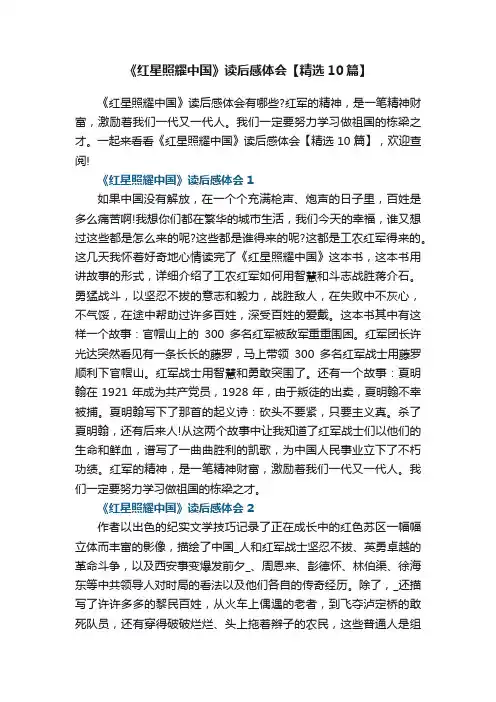 《红星照耀中国》读后感体会【精选10篇】

《红星照耀中国》读后感体会有哪些?红军的精神，是一笔精神财富，激励着我们一代又一代人。我们一定要努力学习做祖国的栋梁之才。一起来看看《红星照耀中国》读后感体会【精选10篇】，欢迎查阅!

《红星照耀中国》读后感体会1

如果中国没有解放，在一个个充满枪声、炮声的日子里，百姓是多么痛苦啊!我想你们都在繁华的城市生活，我们今天的幸福，谁又想过这些都是怎么来的呢?这些都是谁得来的呢?这都是工农红军得来的。这几天我怀着好奇地心情读完了《红星照耀中国》这本书，这本书用讲故事的形式，详细介绍了工农红军如何用智慧和斗志战胜蒋介石。勇猛战斗，以坚忍不拔的意志和毅力，战胜敌人，在失败中不灰心，不气馁，在途中帮助过许多百姓，深受百姓的爱戴。这本书其中有这样一个故事：官帽山上的 300 多名红军被敌军重重围困。红军团长许光达突然看见有一条长长的藤罗，马上带领 300 多名红军战士用藤罗顺利下官帽山。红军战士用智慧和勇敢突围了。还有一个故事：夏明翰在 1921 年成为共产党员，1928 年，由于叛徒的出卖，夏明翰不幸被捕。夏明翰写下了那首的起义诗：砍头不要紧，只要主义真。杀了夏明翰，还有后来人!从这两个故事中让我知道了红军战士们以他们的生命和鲜血，谱写了一曲曲胜利的凯歌，为中国人民事业立下了不朽功绩。红军的精神，是一笔精神财富，激励着我们一代又一代人。我们一定要努力学习做祖国的栋梁之才。

《红星照耀中国》读后感体会2

作者以出色的纪实文学技巧记录了正在成长中的红色苏区一幅幅立体而丰富的影像，描绘了中国_人和红军战士坚忍不拔、英勇卓越的革命斗争，以及西安事变爆发前夕_、周恩来、彭德怀、林伯渠、徐海东等中共领导人对时局的看法以及他们各自的传奇经历。除了，_还描写了许许多多的黎民百姓，从火车上偶遇的老者，到飞夺泸定桥的敢死队员，还有穿得破破烂烂、头上拖着辫子的农民，这些普通人是组